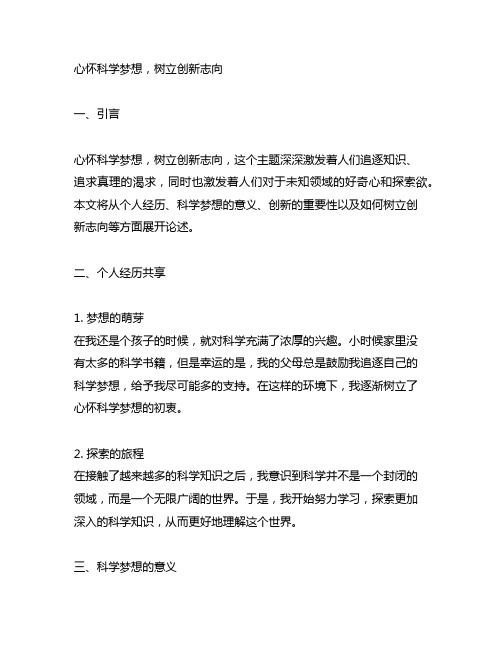 心怀科学梦想，树立创新志向

一、引言

心怀科学梦想，树立创新志向，这个主题深深激发着人们追逐知识、追求真理的渴求，同时也激发着人们对于未知领域的好奇心和探索欲。本文将从个人经历、科学梦想的意义、创新的重要性以及如何树立创新志向等方面展开论述。

二、个人经历共享

1. 梦想的萌芽
在我还是个孩子的时候，就对科学充满了浓厚的兴趣。小时候家里没有太多的科学书籍，但是幸运的是，我的父母总是鼓励我追逐自己的科学梦想，给予我尽可能多的支持。在这样的环境下，我逐渐树立了心怀科学梦想的初衷。

2. 探索的旅程
在接触了越来越多的科学知识之后，我意识到科学并不是一个封闭的领域，而是一个无限广阔的世界。于是，我开始努力学习，探索更加深入的科学知识，从而更好地理解这个世界。

三、科学梦想的意义